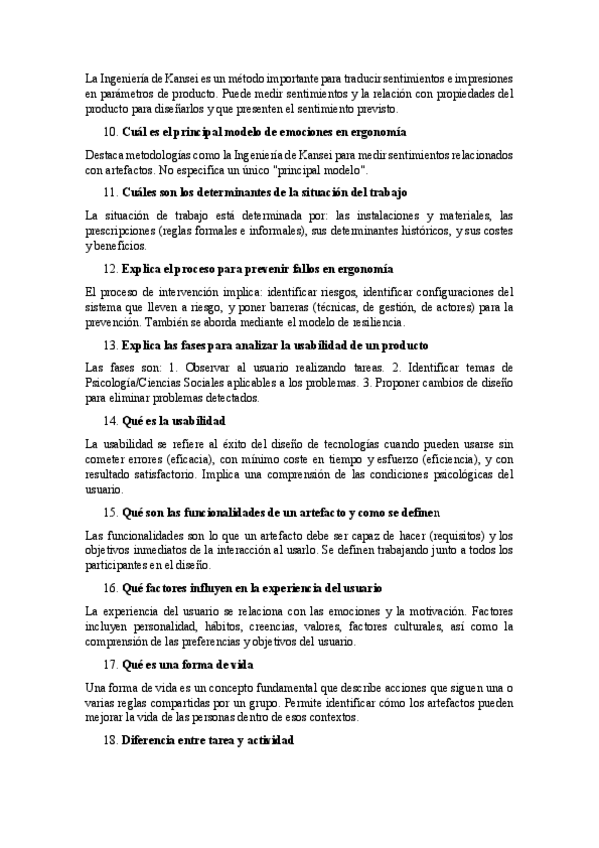 La Ingeniería de Kansei es un método importante para traducir sentimientos e impresiones en parámetros de producto. Puede medir sentimientos y la relación con propiedades del producto para diseñarlos y que presenten el sentimiento previsto.

10. Cuál es el principal modelo de emociones en ergonomía

Destaca metodologías como la Ingeniería de Kansei para medir sentimientos relacionados con artefactos. No especifica un único "principal modelo".

11. Cuáles son los determinantes de la situación del trabajo

La situación de trabajo está determinada por: las instalaciones y materiales, las prescripciones (reglas formales e informales), sus determinantes históricos, y sus costes y beneficios.

12. Explica el proceso para prevenir fallos en ergonomía

El proceso de intervención implica: identificar riesgos, identificar configuraciones del sistema que lleven a riesgo, y poner barreras (técnicas, de gestión, de actores) para la prevención. También se aborda mediante el modelo de resiliencia.

13. Explica las fases para analizar la usabilidad de un producto

Las fases son: 1. Observar al usuario realizando tareas. 2. Identificar temas de Psicología/Ciencias Sociales aplicables a los problemas. 3. Proponer cambios de diseño para eliminar problemas detectados.

14. Qué es la usabilidad

La usabilidad se refiere al éxito del diseño de tecnologías cuando pueden usarse sin cometer errores (eficacia), con mínimo coste en tiempo y esfuerzo (eficiencia), y con resultado satisfactorio. Implica una comprensión de las condiciones psicológicas del usuario.

15. Qué son las funcionalidades de un artefacto y como se definen

Las funcionalidades son lo que un artefacto debe ser capaz de hacer (requisitos) y los objetivos inmediatos de la interacción al usarlo. Se definen trabajando junto a todos los participantes en el diseño.

16. Qué factores influyen en la experiencia del usuario

La experiencia del usuario se relaciona con las emociones y la motivación. Factores incluyen personalidad, hábitos, creencias, valores, factores culturales, así como la comprensión de las preferencias y objetivos del usuario.

17. Qué es una forma de vida

Una forma de vida es un concepto fundamental que describe acciones que siguen una o varias reglas compartidas por un grupo. Permite identificar cómo los artefactos pueden mejorar la vida de las personas dentro de esos contextos.

18. Diferencia entre tarea y actividad